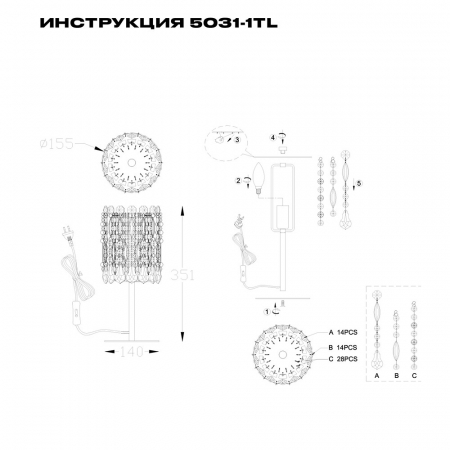 ИНСТРУКЦИЯ 5031-1TL

ø155

351

140

3

4

2

5

1

A 14PCS

B 14PCS

C 28PCS

A B C